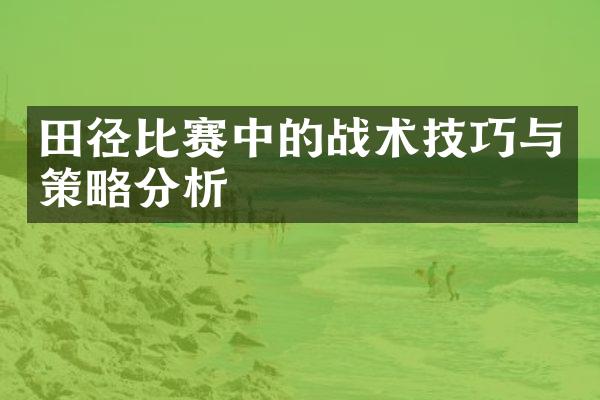 田径比赛中的战术技巧与策略分析